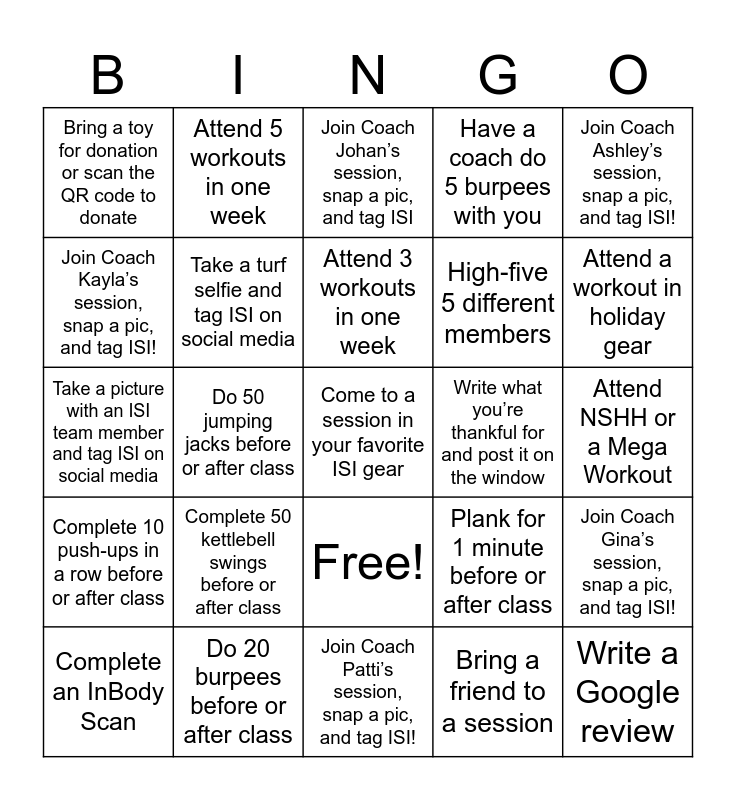 | B | I | N | G | O |
|---|---|---|---|---|
| Bring a toy for donation or scan the QR code to donate | Attend 5 workouts in one week | Join Coach Johan's session, snap a pic, and tag ISI | Have a coach do 5 burpees with you | Join Coach Ashley's session, snap a pic, and tag ISI! |
| Join Coach Kayla's session, snap a pic, and tag ISI! | Take a turf selfie and tag ISI on social media | Attend 3 workouts in one week | High-five 5 different members | Attend a workout in holiday gear |
| Take a picture with an ISI team member and tag ISI on social media | Do 50 jumping jacks before or after class | Come to a session in your favorite ISI gear | Write what you're thankful for and post it on the window | Attend NSHH or a Mega Workout |
| Complete 10 push-ups in a row before or after class | Complete 50 kettlebell swings before or after class | Free! | Plank for 1 minute before or after class | Join Coach Gina's session, snap a pic, and tag ISI! |
| Complete an InBody Scan | Do 20 burpees before or after class | Join Coach Patti's session, snap a pic, and tag ISI! | Bring a friend to a session | Write a Google review |